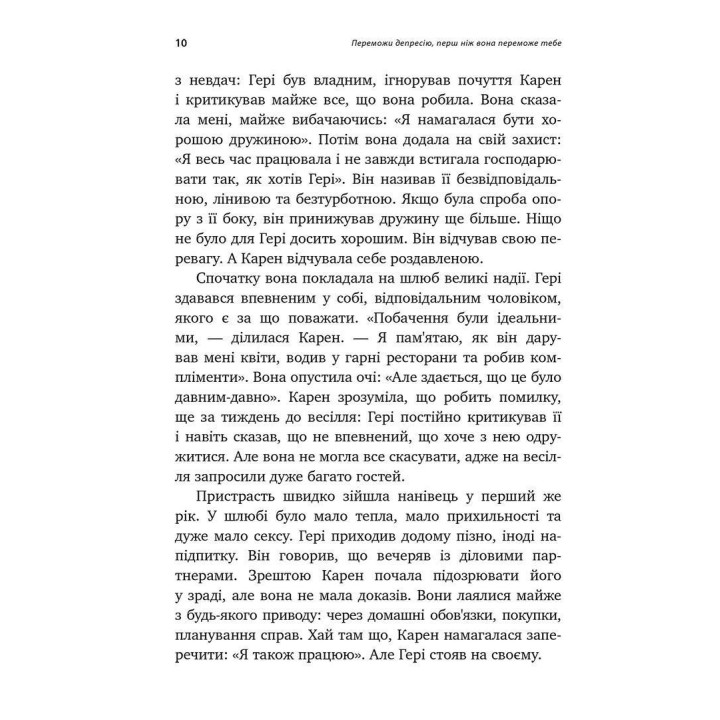 10 Переможи депресію, перш ніж вона переможе тебе

з невдач: Гері був владним, ігнорував почуття Карен і критикував майже все, що вона робила. Вона сказала мені, майже вибачаючись: «Я намагалася бути хорошою дружиною». Потім вона додала на свій захист: «Я весь час працювала і не завжди встигала господарювати так, як хотів Гері». Він називав її безвідповідальною, лінивою та безтурботною. Якщо була спроба опору з її боку, він принижував дружину ще більше. Ніщо не було для Гері досить хорошим. Він відчував свою перевагу. А Карен відчувала себе роздавленою.

Спочатку вона покладала на шлюб великі надії. Гері здавався впевненим у собі, відповідальним чоловіком, якого є за що поважати. «Побачення були ідеальними, — ділилася Карен. — Я пам'ятаю, як він дарував мені квіти, водив у гарні ресторани та робив компліменти». Вона опустила очі: «Але здається, що це було давним-давно». Карен зрозуміла, що робить помилку, ще за тиждень до весілля: Гері постійно критикував її і навіть сказав, що не впевнений, що хоче з нею одружитися. Але вона не могла все скасувати, адже на весілля запросили дуже багато гостей.

Пристрасть швидко зійшла нанівець у перший же рік. У шлюбі було мало тепла, мало прихильності та дуже мало сексу. Гері приходив додому пізно, іноді напідпитку. Він говорив, що вечеряв із діловими партнерами. Зрештою Карен почала підозрювати його у зраді, але вона не мала доказів. Вони лаялися майже з будь-якого приводу: через домашні обов'язки, покупки, планування справ. Хай там що, Карен намагалася заперечити: «Я також працюю». Але Гері стояв на своєму.